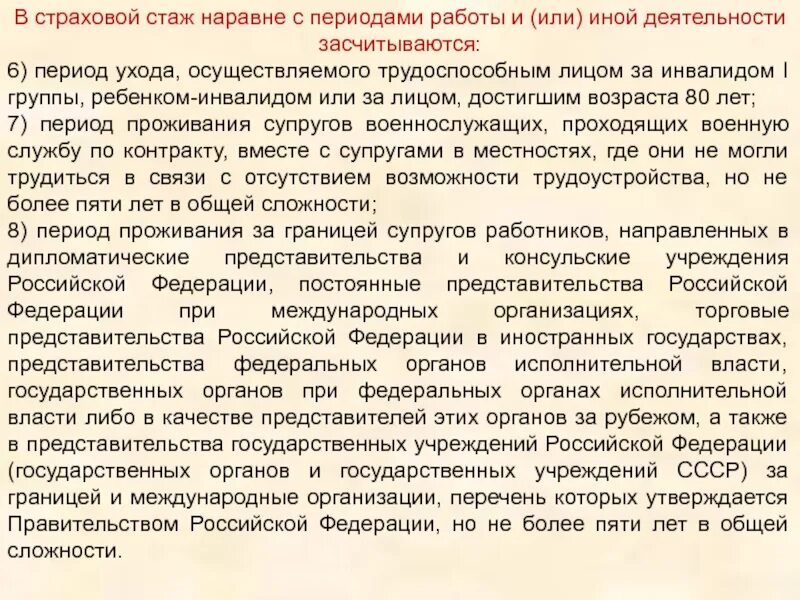 В страховой стаж наравне с периодами работы и (или) иной деятельности засчитываются:

6) период ухода, осуществляемого трудоспособным лицом за инвалидом I группы, ребенком-инвалидом или за лицом, достигшим возраста 80 лет;

7) период проживания супругов военнослужащих, проходящих военную службу по контракту, вместе с супругами в местностях, где они не могли трудиться в связи с отсутствием возможности трудоустройства, но не более пяти лет в общей сложности;

8) период проживания за границей супругов работников, направленных в дипломатические представительства и консульские учреждения Российской Федерации, постоянные представительства Российской Федерации при международных организациях, торговые представительства Российской Федерации в иностранных государствах, представительства федеральных органов исполнительной власти, государственных органов при федеральных органах исполнительной власти либо в качестве представителей этих органов за рубежом, а также в представительства государственных учреждений Российской Федерации (государственных органов и государственных учреждений СССР) за границей и международные организации, перечень которых утверждается Правительством Российской Федерации, но не более пяти лет в общей сложности.